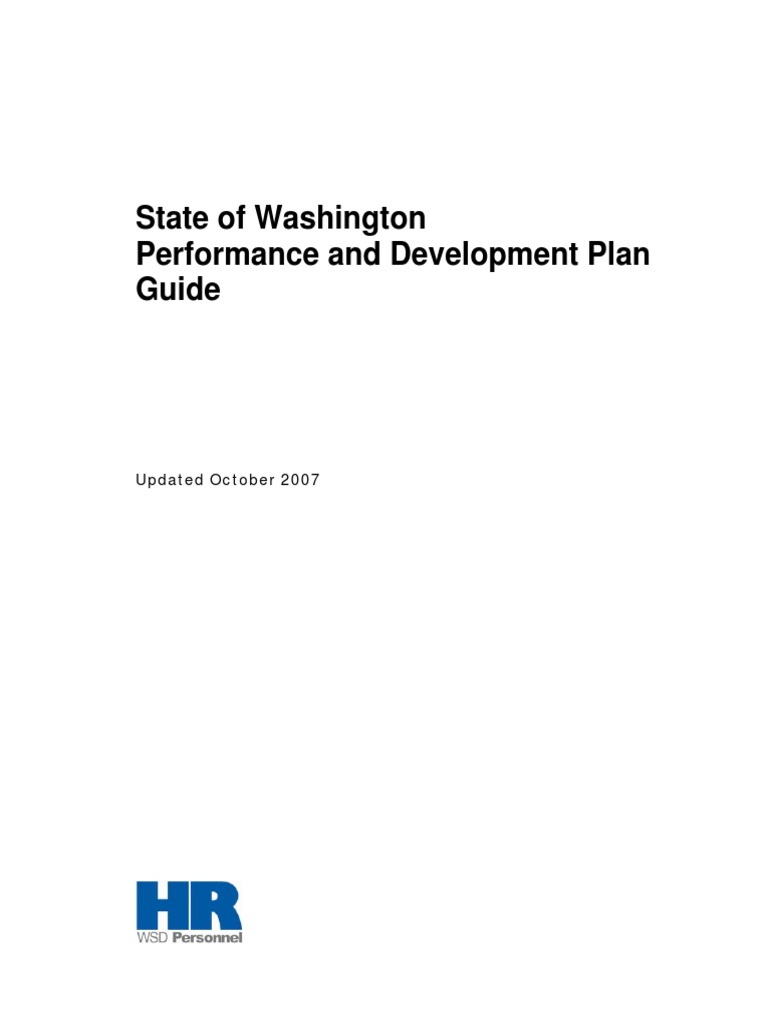 State of Washington
Performance and Development Plan Guide

Updated October 2007

HR
WSD Personnel